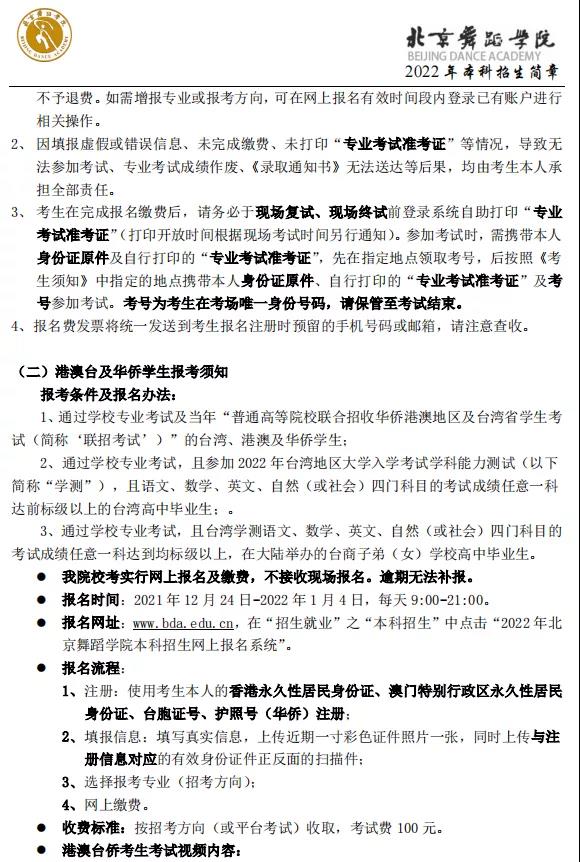 北京舞蹈学院
BEIJING DANCE ACADEMY
2022 年本科招生简章

不予退费。如需增报专业或报考方向，可在网上报名有效时间段内登录已有账户进行相关操作。

2、 因填报虚假或错误信息、未完成缴费、未打印“专业考试准考证”等情况，导致无法参加考试、专业考试成绩作废、《录取通知书》无法送达等后果，均由考生本人承担全部责任。

3、 考生在完成报名缴费后，请务必于现场复试、现场终试前登录系统自助打印“专业考试准考证”(打印开放时间根据现场考试时间另行通知)。参加考试时，需携带本人身份证原件及自行打印的“专业考试准考证”，先在指定地点领取考号，后按照《考生须知》中指定的地点携带本人身份证原件、自行打印的“专业考试准考证”及考号参加考试。考号为考生在考场唯一身份号码，请保管至考试结束。

4、报名费发票将统一发送到考生报名注册时预留的手机号码或邮箱，请注意查收。

（二）港澳台及华侨学生报考须知

报考条件及报名办法:

1、通过学校专业考试及当年“普通高等院校联合招收华侨港澳地区及台湾省学生考试（简称‘联招考试’）”的台湾、港澳及华侨学生;

2、通过学校专业考试，且参加 2022 年台湾地区大学入学考试学科能力测试（以下简称“学测”），且语文、数学、英文、自然（或社会）四门科目的考试成绩任意一科达前标级以上的台湾高中毕业生；。

3、通过学校专业考试，且台湾学测语文、数学、英文、自然（或社会）四门科目的考试成绩任意一科达到均标级以上，在大陆举办的台商子弟（女）学校高中毕业生。

● 我院校考实行网上报名及缴费，不接收现场报名。逾期无法补报。

● 报名时间：2021 年 12 月 24 日-2022 年 1 月 4 日，每天 9:00-21:00。

● 报名网址：www.bda.edu.cn，在“招生就业”之“本科招生”中点击“2022 年北京舞蹈学院本科招生网上报名系统”。

● 报名流程:

1、注册：使用考生本人的香港永久性居民身份证、澳门特别行政区永久性居民身份证、台胞证号、护照号（华侨）注册;

2、填报信息：填写真实信息，上传近期一寸彩色证件照片一张，同时上传与注册信息对应的有效身份证件正反面的扫描件;

3、选择报考专业（招考方向）;

4、网上缴费。

● 收费标准：按招考方向（或平台考试）收取，考试费 100 元。

● 港澳台侨考生考试视频内容: